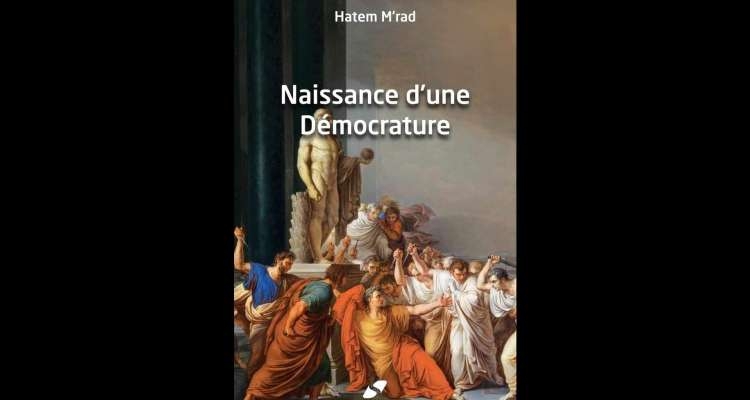 Hatem M'rad

Naissance d'une Démocrature